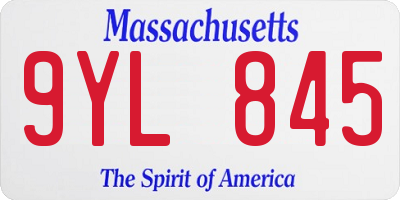 Massachusetts

9YL 845

The Spirit of America